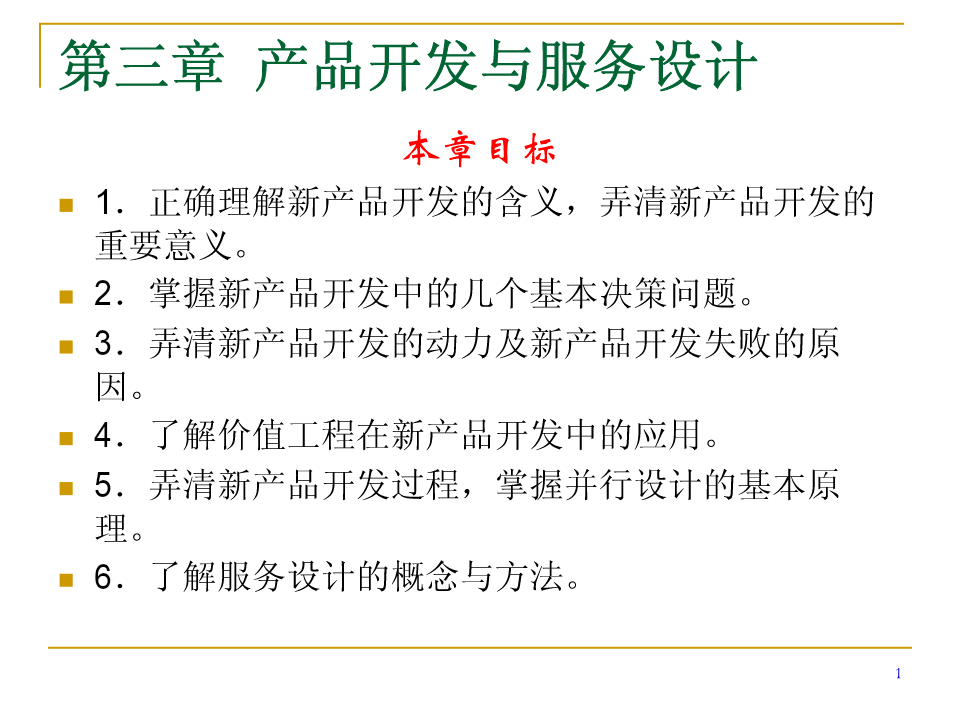 第三章 产品开发与服务设计

本章目标

1．正确理解新产品开发的含义，弄清新产品开发的重要意义。

2．掌握新产品开发中的几个基本决策问题。

3．弄清新产品开发的动力及新产品开发失败的原因。

4．了解价值工程在新产品开发中的应用。

5．弄清新产品开发过程，掌握并行设计的基本原理。

6．了解服务设计的概念与方法。

1